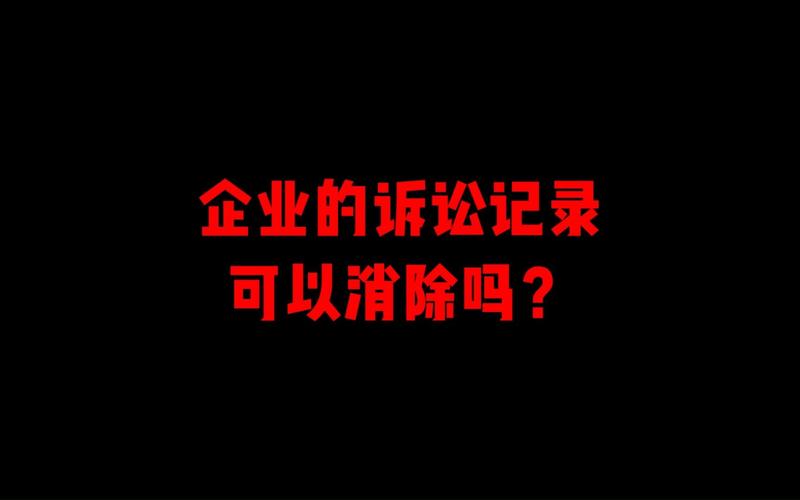 企业的诉讼记录
可以消除吗？